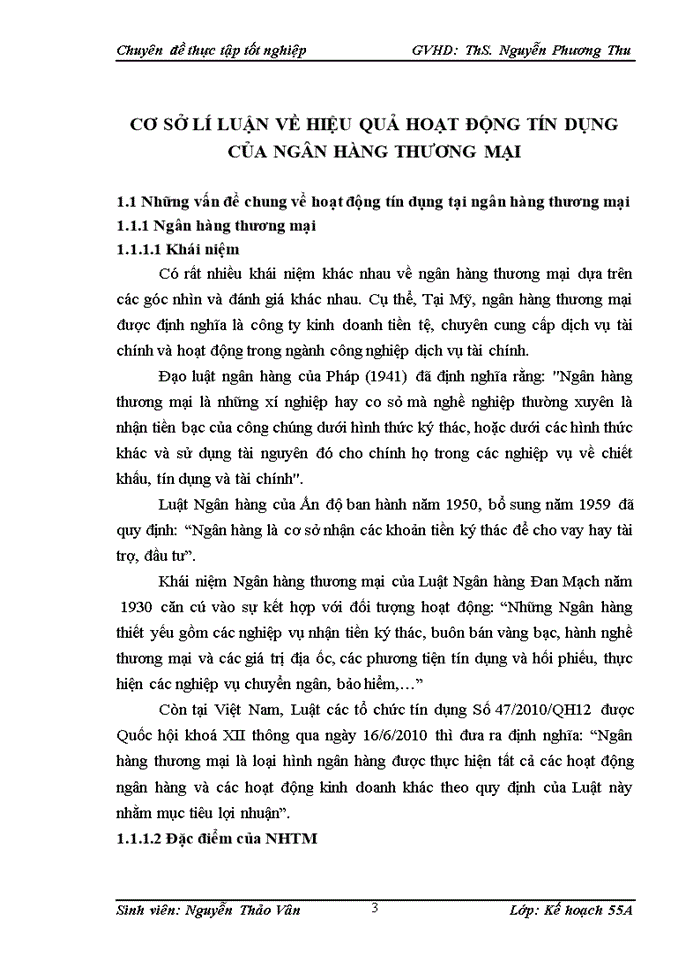 Chuyên đề thực tập tốt nghiệp GVHD: ThS. Nguyễn Phương Thu

CƠ SỞ LÍ LUẬN VỀ HIỆU QUẢ HOẠT ĐỘNG TÍN DỤNG CỦA NGÂN HÀNG THƯƠNG MẠI

1.1 Những vấn đề chung về hoạt động tín dụng tại ngân hàng thương mại
1.1.1 Ngân hàng thương mại
1.1.1.1 Khái niệm

Có rất nhiều khái niệm khác nhau về ngân hàng thương mại dựa trên các góc nhìn và đánh giá khác nhau. Cụ thể, Tại Mỹ, ngân hàng thương mại được định nghĩa là công ty kinh doanh tiền tệ, chuyên cung cấp dịch vụ tài chính và hoạt động trong ngành công nghiệp dịch vụ tài chính.

Đạo luật ngân hàng của Pháp (1941) đã định nghĩa rằng: "Ngân hàng thương mại là những xí nghiệp hay cơ sở mà nghề nghiệp thường xuyên là nhận tiền bạc của công chúng dưới hình thức ký thác, hoặc dưới các hình thức khác và sử dụng tài nguyên đó cho chính họ trong các nghiệp vụ về chiết khấu, tín dụng và tài chính".

Luật Ngân hàng của Ấn độ ban hành năm 1950, bổ sung năm 1959 đã quy định: “Ngân hàng là cơ sở nhận các khoản tiền ký thác để cho vay hay tài trợ, đầu tư”.

Khái niệm Ngân hàng thương mại của Luật Ngân hàng Đan Mạch năm 1930 căn cứ vào sự kết hợp với đối tượng hoạt động: “Những Ngân hàng thiết yếu gồm các nghiệp vụ nhận tiền ký thác, buôn bán vàng bạc, hành nghề thương mại và các giá trị địa ốc, các phương tiện tín dụng và hối phiếu, thực hiện các nghiệp vụ chuyển ngân, bảo hiểm,…”

Còn tại Việt Nam, Luật các tổ chức tín dụng Số 47/2010/QH12 được Quốc hội khoá XII thông qua ngày 16/6/2010 thì đưa ra định nghĩa: “Ngân hàng thương mại là loại hình ngân hàng được thực hiện tất cả các hoạt động ngân hàng và các hoạt động kinh doanh khác theo quy định của Luật này nhằm mục tiêu lợi nhuận”.

1.1.1.2 Đặc điểm của NHTM

Sinh viên: Nguyễn Thảo Vân 3 Lớp: Kế hoạch 55A